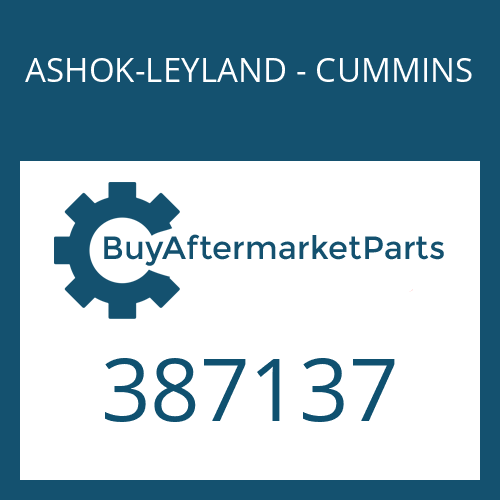 ASHOK-LEYLAND - CUMMINS

BuyAftermarketParts

387137